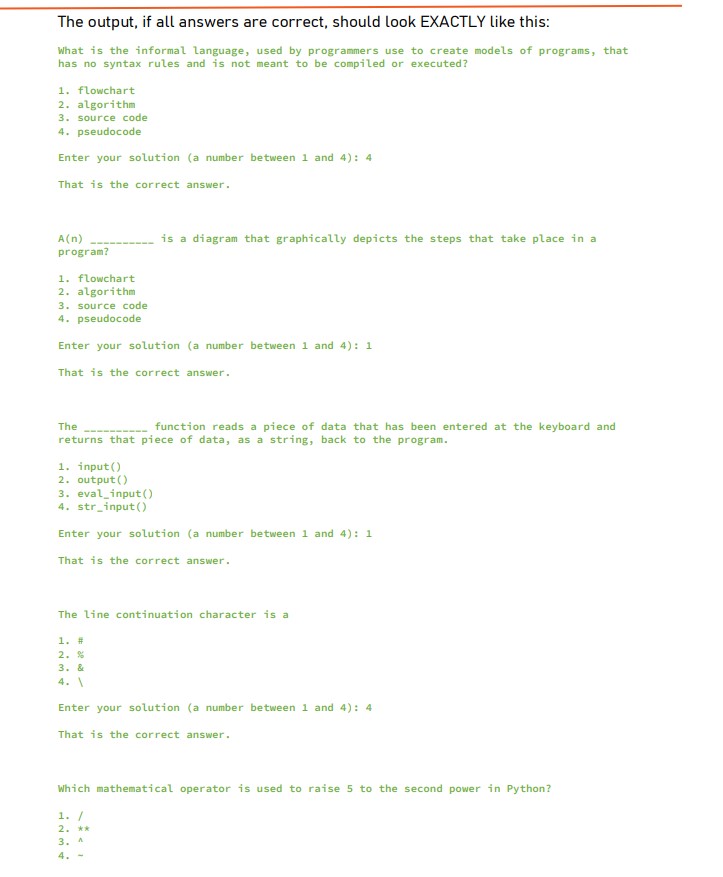 The output, if all answers are correct, should look EXACTLY like this:

What is the informal language, used by programmers use to create models of programs, that has no syntax rules and is not meant to be compiled or executed?

1. flowchart
2. algorithm
3. source code
4. pseudocode

Enter your solution (a number between 1 and 4): 4

That is the correct answer.

A(n) __________ is a diagram that graphically depicts the steps that take place in a program?

1. flowchart
2. algorithm
3. source code
4. pseudocode

Enter your solution (a number between 1 and 4): 1

That is the correct answer.

The __________ function reads a piece of data that has been entered at the keyboard and returns that piece of data, as a string, back to the program.

1. input()
2. output()
3. eval_input()
4. str_input()

Enter your solution (a number between 1 and 4): 1

That is the correct answer.

The line continuation character is a

1. #
2. %
3. &
4. \

Enter your solution (a number between 1 and 4): 4

That is the correct answer.

Which mathematical operator is used to raise 5 to the second power in Python?

1. /
2. **
3. ^
4. ~